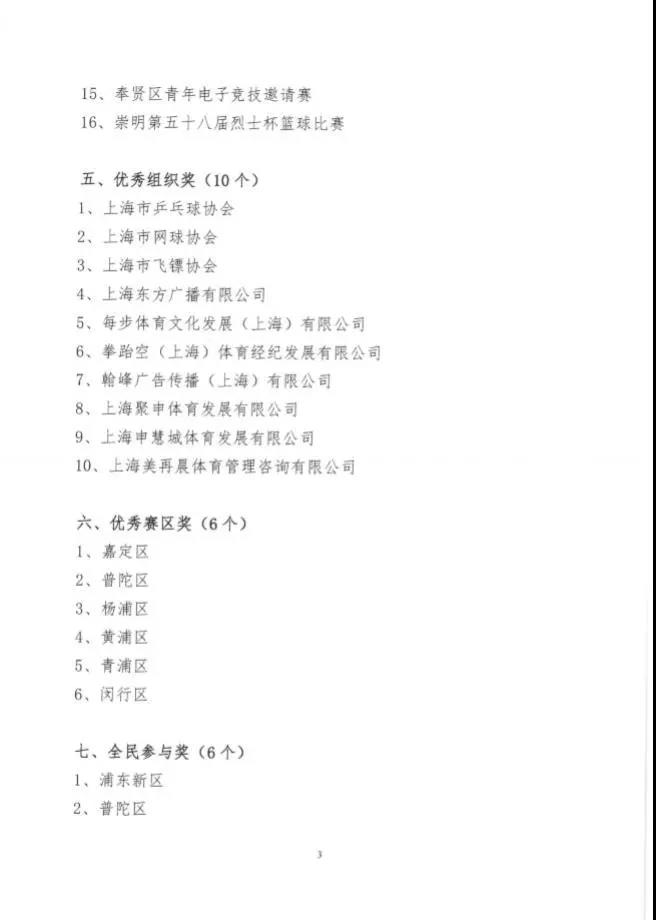 15、奉贤区青年电子竞技邀请赛
16、崇明第五十八届烈士杯篮球比赛

五、优秀组织奖（10个）
1、上海市乒乓球协会
2、上海市网球协会
3、上海市飞镖协会
4、上海东方广播有限公司
5、每步体育文化发展（上海）有限公司
6、拳跆空（上海）体育经纪发展有限公司
7、翰峰广告传播（上海）有限公司
8、上海聚申体育发展有限公司
9、上海申慧城体育发展有限公司
10、上海美再晨体育管理咨询有限公司

六、优秀赛区奖（6个）
1、嘉定区
2、普陀区
3、杨浦区
4、黄浦区
5、青浦区
6、闵行区

七、全民参与奖（6个）
1、浦东新区
2、普陀区

3